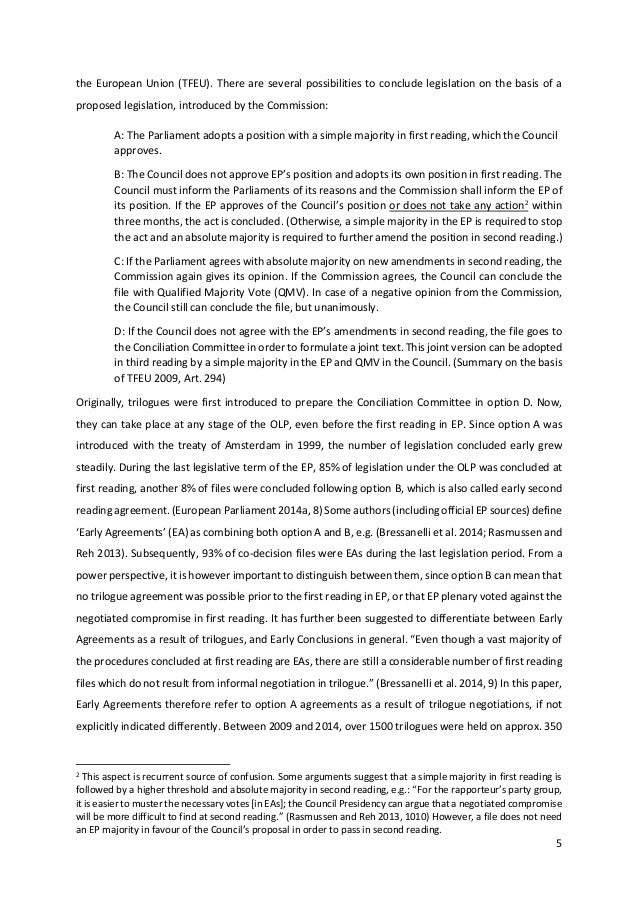 the European Union (TFEU). There are several possibilities to conclude legislation on the basis of a proposed legislation, introduced by the Commission:

A: The Parliament adopts a position with a simple majority in first reading, which the Council approves.

B: The Council does not approve EP's position and adopts its own position in first reading. The Council must inform the Parliaments of its reasons and the Commission shall inform the EP of its position. If the EP approves of the Council's position or does not take any action$^2$ within three months, the act is concluded. (Otherwise, a simple majority in the EP is required to stop the act and an absolute majority is required to further amend the position in second reading.)

C: If the Parliament agrees with absolute majority on new amendments in second reading, the Commission again gives its opinion. If the Commission agrees, the Council can conclude the file with Qualified Majority Vote (QMV). In case of a negative opinion from the Commission, the Council still can conclude the file, but unanimously.

D: If the Council does not agree with the EP's amendments in second reading, the file goes to the Conciliation Committee in order to formulate a joint text. This joint version can be adopted in third reading by a simple majority in the EP and QMV in the Council. (Summary on the basis of TFEU 2009, Art. 294)

Originally, trilogues were first introduced to prepare the Conciliation Committee in option D. Now, they can take place at any stage of the OLP, even before the first reading in EP. Since option A was introduced with the treaty of Amsterdam in 1999, the number of legislation concluded early grew steadily. During the last legislative term of the EP, 85% of legislation under the OLP was concluded at first reading, another 8% of files were concluded following option B, which is also called early second reading agreement. (European Parliament 2014a, 8) Some authors (including official EP sources) define 'Early Agreements' (EA) as combining both option A and B, e.g. (Bressanelli et al. 2014; Rasmussen and Reh 2013). Subsequently, 93% of co-decision files were EAs during the last legislation period. From a power perspective, it is however important to distinguish between them, since option B can mean that no trilogue agreement was possible prior to the first reading in EP, or that EP plenary voted against the negotiated compromise in first reading. It has further been suggested to differentiate between Early Agreements as a result of trilogues, and Early Conclusions in general. "Even though a vast majority of the procedures concluded at first reading are EAs, there are still a considerable number of first reading files which do not result from informal negotiation in trilogue." (Bressanelli et al. 2014, 9) In this paper, Early Agreements therefore refer to option A agreements as a result of trilogue negotiations, if not explicitly indicated differently. Between 2009 and 2014, over 1500 trilogues were held on approx. 350

$^2$ This aspect is recurrent source of confusion. Some arguments suggest that a simple majority in first reading is followed by a higher threshold and absolute majority in second reading, e.g.: "For the rapporteur's party group, it is easier to muster the necessary votes [in EAs]; the Council Presidency can argue that a negotiated compromise will be more difficult to find at second reading." (Rasmussen and Reh 2013, 1010) However, a file does not need an EP majority in favour of the Council's proposal in order to pass in second reading.

5